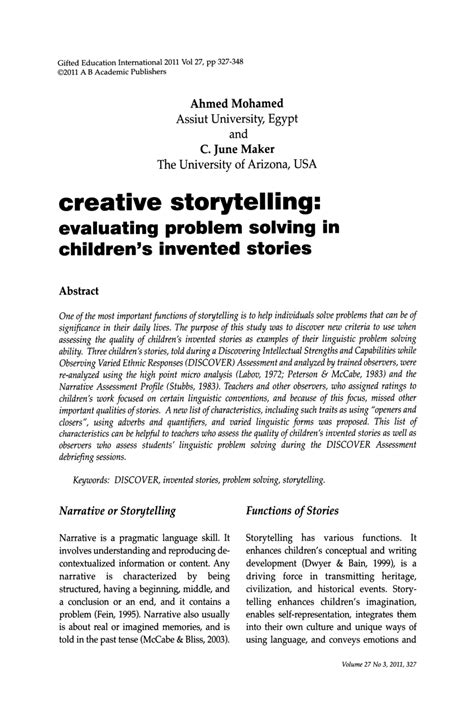 Gifted Education International 2011 Vol 27, pp 327-348
©2011 A B Academic Publishers

Ahmed Mohamed
Assiut University, Egypt
and
C. June Maker
The University of Arizona, USA

creative storytelling:
evaluating problem solving in children's invented stories

Abstract

One of the most important functions of storytelling is to help individuals solve problems that can be of significance in their daily lives. The purpose of this study was to discover new criteria to use when assessing the quality of children's invented stories as examples of their linguistic problem solving ability. Three children's stories, told during a Discovering Intellectual Strengths and Capabilities while Observing Varied Ethnic Responses (DISCOVER) Assessment and analyzed by trained observers, were re-analyzed using the high point micro analysis (Labov, 1972; Peterson & McCabe, 1983) and the Narrative Assessment Profile (Stubbs, 1983). Teachers and other observers, who assigned ratings to children's work focused on certain linguistic conventions, and because of this focus, missed other important qualities of stories. A new list of characteristics, including such traits as using "openers and closers", using adverbs and quantifiers, and varied linguistic forms was proposed. This list of characteristics can be helpful to teachers who assess the quality of children's invented stories as well as observers who assess students' linguistic problem solving during the DISCOVER Assessment debriefing sessions.

Keywords: DISCOVER, invented stories, problem solving, storytelling.

Narrative or Storytelling

Narrative is a pragmatic language skill. It involves understanding and reproducing decontextualized information or content. Any narrative is characterized by being structured, having a beginning, middle, and a conclusion or an end, and it contains a problem (Fein, 1995). Narrative also usually is about real or imagined memories, and is told in the past tense (McCabe & Bliss, 2003).

Functions of Stories

Storytelling has various functions. It enhances children's conceptual and writing development (Dwyer & Bain, 1999), is a driving force in transmitting heritage, civilization, and historical events. Storytelling enhances children's imagination, enables self-representation, integrates them into their own culture and unique ways of using language, and conveys emotions and

Volume 27 No 3, 2011, 327